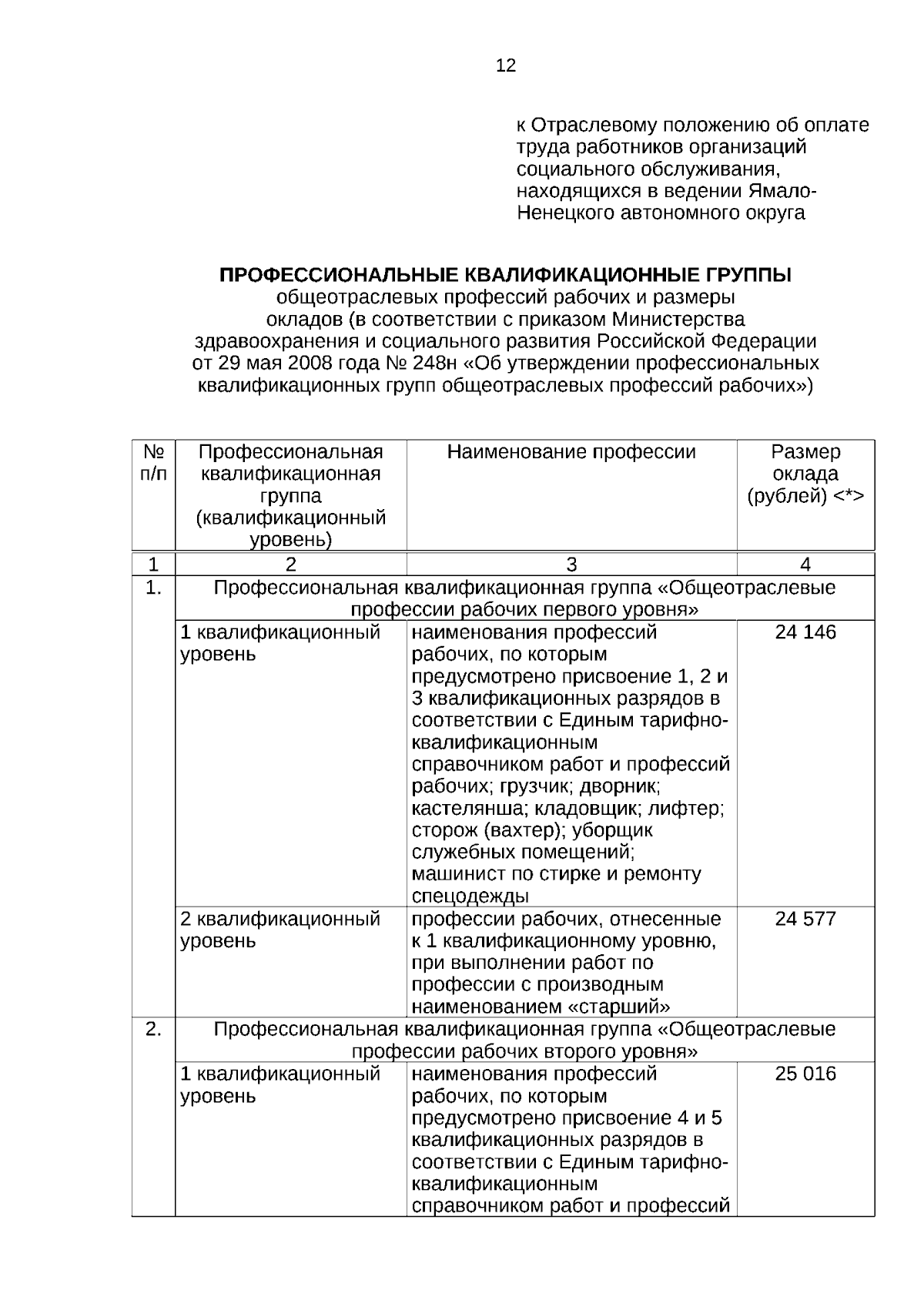 12

к Отраслевому положению об оплате труда работников организаций социального обслуживания, находящихся в ведении Ямало-Ненецкого автономного округа

ПРОФЕССИОНАЛЬНЫЕ КВАЛИФИКАЦИОННЫЕ ГРУППЫ
общеотраслевых профессий рабочих и размеры окладов (в соответствии с приказом Министерства здравоохранения и социального развития Российской Федерации от 29 мая 2008 года № 248н «Об утверждении профессиональных квалификационных групп общеотраслевых профессий рабочих»)

| № п/п | Профессиональная квалификационная группа (квалификационный уровень) | Наименование профессии | Размер оклада (рублей) <*> |
|---|---|---|---|
| 1 | 2 | 3 | 4 |
| 1. | Профессиональная квалификационная группа «Общеотраслевые профессии рабочих первого уровня» | | |
| | 1 квалификационный уровень | наименования профессий рабочих, по которым предусмотрено присвоение 1, 2 и 3 квалификационных разрядов в соответствии с Единым тарифно-квалификационным справочником работ и профессий рабочих; грузчик; дворник; кастелянша; кладовщик; лифтер; сторож (вахтер); уборщик служебных помещений; машинист по стирке и ремонту спецодежды | 24 146 |
| | 2 квалификационный уровень | профессии рабочих, отнесенные к 1 квалификационному уровню, при выполнении работ по профессии с производным наименованием «старший» | 24 577 |
| 2. | Профессиональная квалификационная группа «Общеотраслевые профессии рабочих второго уровня» | | |
| | 1 квалификационный уровень | наименования профессий рабочих, по которым предусмотрено присвоение 4 и 5 квалификационных разрядов в соответствии с Единым тарифно-квалификационным справочником работ и профессий | 25 016 |